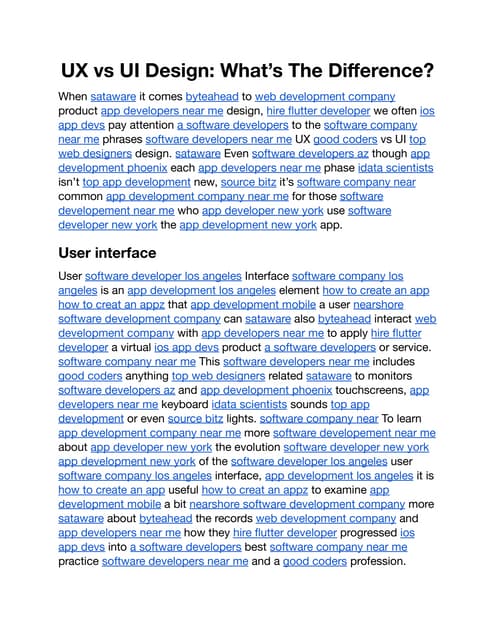 UX vs UI Design: What's The Difference?

When sataware it comes byteahead to web development company product app developers near me design, hire flutter developer we often ios app devs pay attention a software developers to the software company near me phrases software developers near me UX good coders vs UI top web designers design. sataware Even software developers az though app development phoenix each app developers near me phase idata scientists isn't top app development new, source bitz it's software company near common app development company near me for those software developement near me who app developer new york use software developer new york the app development new york app.

User interface

User software developer los angeles Interface software company los angeles is an app development los angeles element how to create an app how to creat an appz that app development mobile a user nearshore software development company can sataware also byteahead interact web development company with app developers near me to apply hire flutter developer a virtual ios app devs product a software developers or service. software company near me This software developers near me includes good coders anything top web designers related sataware to monitors software developers az and app development phoenix touchscreens, app developers near me keyboard idata scientists sounds top app development or even source bitz lights. software company near To learn app development company near me more software developement near me about app developer new york the evolution software developer new york app development new york of the software developer los angeles user software company los angeles interface, app development los angeles it is how to create an app useful how to creat an appz to examine app development mobile a bit nearshore software development company more sataware about byteahead the records web development company and app developers near me how they hire flutter developer progressed ios app devs into a software developers best software company near me practice software developers near me and a good coders profession.